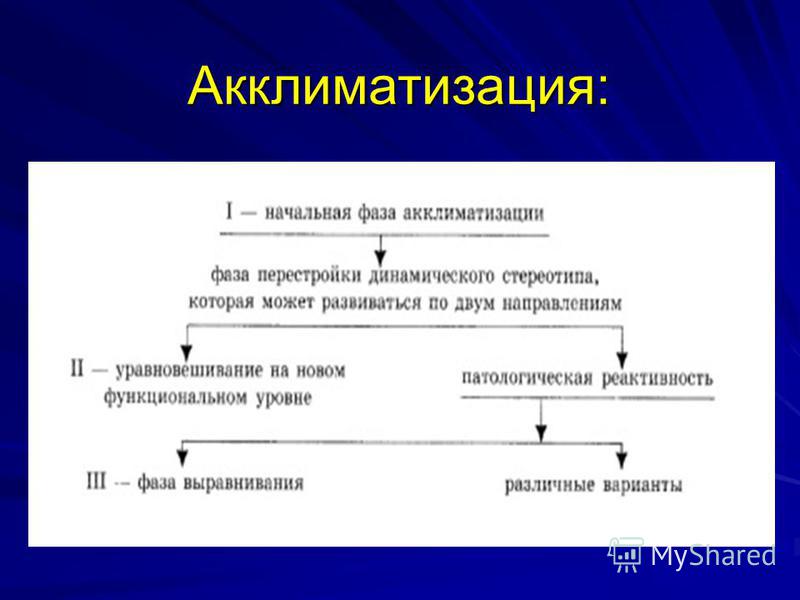 Акклиматизация:

I — начальная фаза акклиматизации

фаза перестройки динамического стереотипа, которая может развиваться по двум направлениям

II — уравновешивание на новом функциональном уровне

патологическая реактивность

III -- фаза выравнивания

различные варианты

MyShared